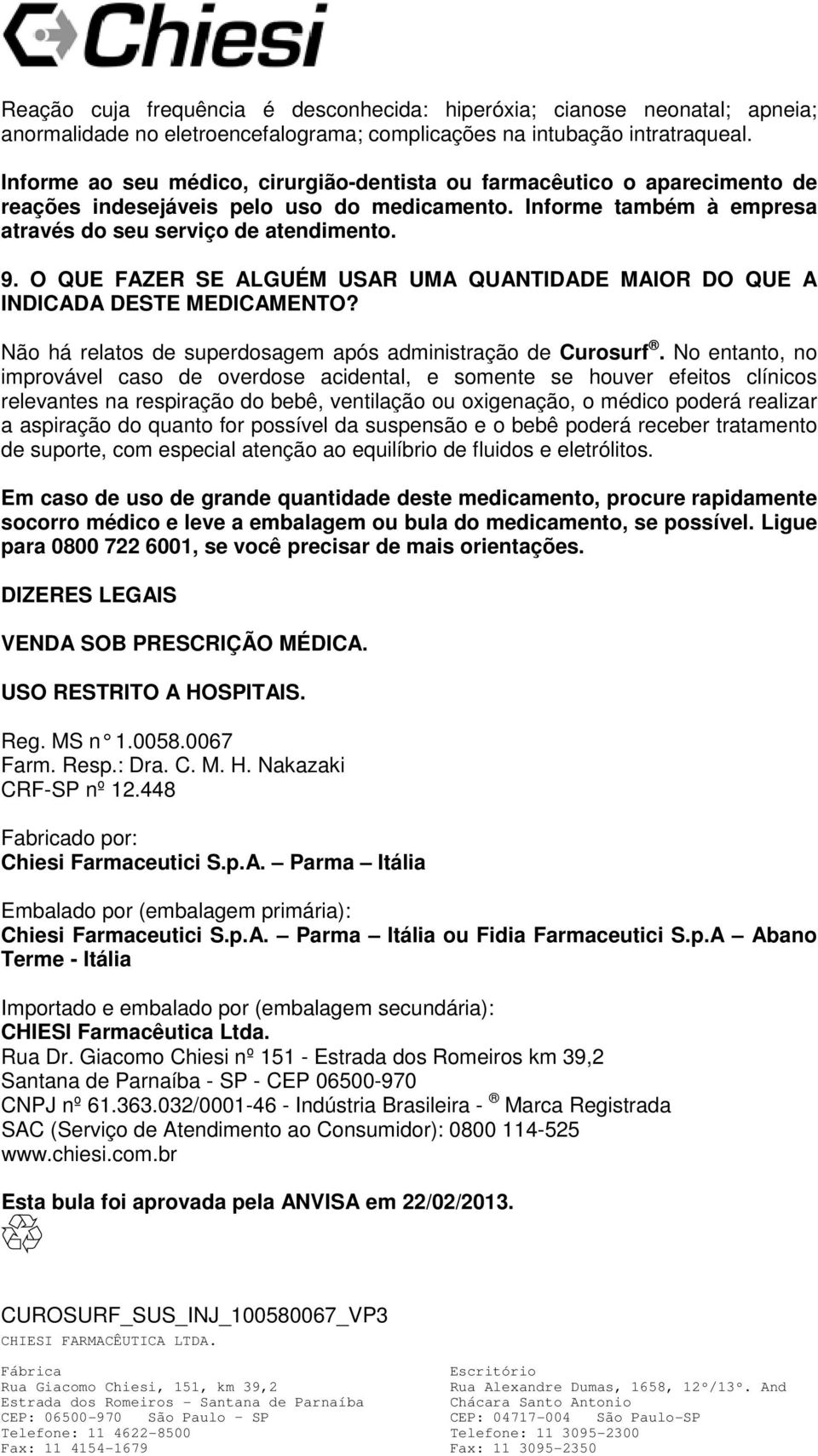 Chiesi

Reação cuja frequência é desconhecida: hiperóxia; cianose neonatal; apneia; anormalidade no eletroencefalograma; complicações na intubação intratraqueal.

Informe ao seu médico, cirurgião-dentista ou farmacêutico o aparecimento de reações indesejáveis pelo uso do medicamento. Informe também à empresa através do seu serviço de atendimento.

9. O QUE FAZER SE ALGUÉM USAR UMA QUANTIDADE MAIOR DO QUE A INDICADA DESTE MEDICAMENTO?

Não há relatos de superdosagem após administração de Curosurf®. No entanto, no improvável caso de overdose acidental, e somente se houver efeitos clínicos relevantes na respiração do bebê, ventilação ou oxigenação, o médico poderá realizar a aspiração do quanto for possível da suspensão e o bebê poderá receber tratamento de suporte, com especial atenção ao equilíbrio de fluidos e eletrólitos.

Em caso de uso de grande quantidade deste medicamento, procure rapidamente socorro médico e leve a embalagem ou bula do medicamento, se possível. Ligue para 0800 722 6001, se você precisar de mais orientações.

DIZERES LEGAIS

VENDA SOB PRESCRIÇÃO MÉDICA.

USO RESTRITO A HOSPITAIS.

Reg. MS n° 1.0058.0067
Farm. Resp.: Dra. C. M. H. Nakazaki
CRF-SP nº 12.448

Fabricado por:
Chiesi Farmaceutici S.p.A. – Parma – Itália

Embalado por (embalagem primária):
Chiesi Farmaceutici S.p.A. – Parma – Itália ou Fidia Farmaceutici S.p.A – Abano Terme - Itália

Importado e embalado por (embalagem secundária):
CHIESI Farmacêutica Ltda.
Rua Dr. Giacomo Chiesi nº 151 - Estrada dos Romeiros km 39,2
Santana de Parnaíba - SP - CEP 06500-970
CNPJ nº 61.363.032/0001-46 - Indústria Brasileira - ® Marca Registrada
SAC (Serviço de Atendimento ao Consumidor): 0800 114-525
www.chiesi.com.br

Esta bula foi aprovada pela ANVISA em 22/02/2013.

CUROSURF_SUS_INJ_100580067_VP3
CHIESI FARMACÊUTICA LTDA.

Fábrica
Rua Giacomo Chiesi, 151, km 39,2
Estrada dos Romeiros - Santana de Parnaíba
CEP: 06500-970 São Paulo - SP
Telefone: 11 4622-8500
Fax: 11 4154-1679

Escritório
Rua Alexandre Dumas, 1658, 12º/13º. And
Chácara Santo Antonio
CEP: 04717-004 São Paulo-SP
Telefone: 11 3095-2300
Fax: 11 3095-2350